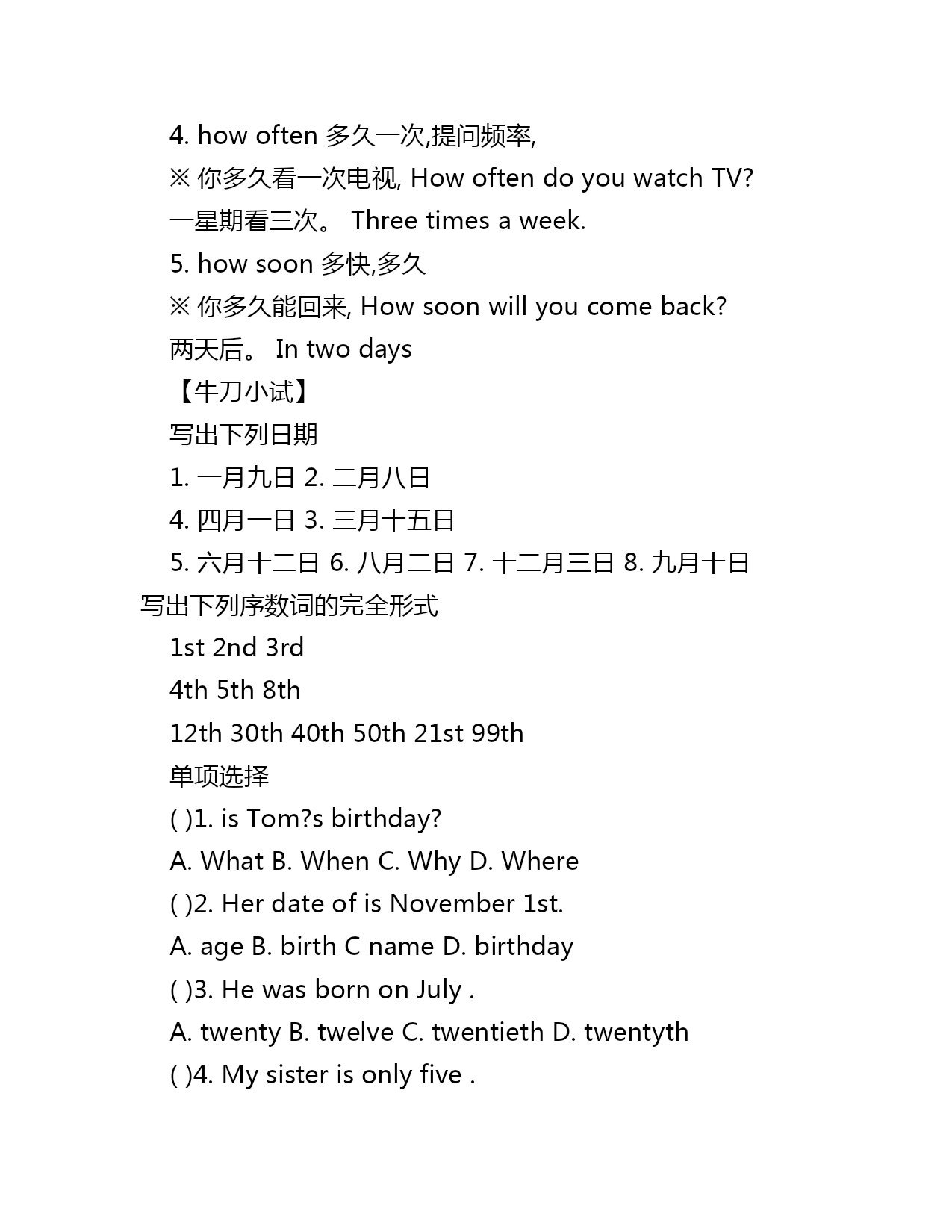 4. how often 多久一次,提问频率,

※ 你多久看一次电视, How often do you watch TV?

一星期看三次。 Three times a week.

5. how soon 多快,多久

※ 你多久能回来, How soon will you come back?

两天后。 In two days

【牛刀小试】

写出下列日期

1. 一月九日 2. 二月八日

4. 四月一日 3. 三月十五日

5. 六月十二日 6. 八月二日 7. 十二月三日 8. 九月十日

写出下列序数词的完全形式

1st 2nd 3rd

4th 5th 8th

12th 30th 40th 50th 21st 99th

单项选择

( )1. is Tom?s birthday?

A. What B. When C. Why D. Where

( )2. Her date of is November 1st.

A. age B. birth C name D. birthday

( )3. He was born on July .

A. twenty B. twelve C. twentieth D. twentyth

( )4. My sister is only five .